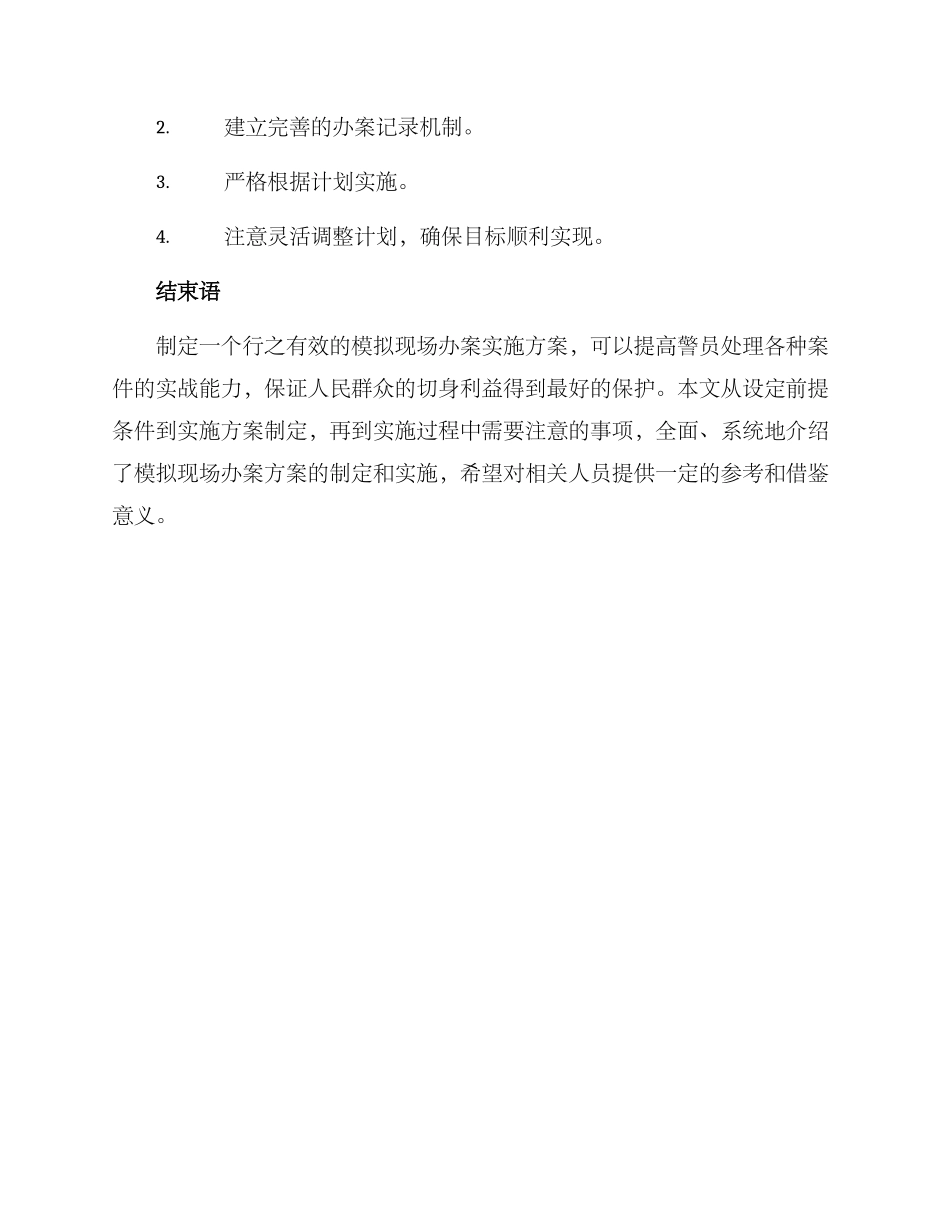 2. 建立完善的办案记录机制。

3. 严格根据计划实施。

4. 注意灵活调整计划，确保目标顺利实现。

结束语

制定一个行之有效的模拟现场办案实施方案，可以提高警员处理各种案件的实战能力，保证人民群众的切身利益得到最好的保护。本文从设定前提条件到实施方案制定，再到实施过程中需要注意的事项，全面、系统地介绍了模拟现场办案方案的制定和实施，希望对相关人员提供一定的参考和借鉴意义。